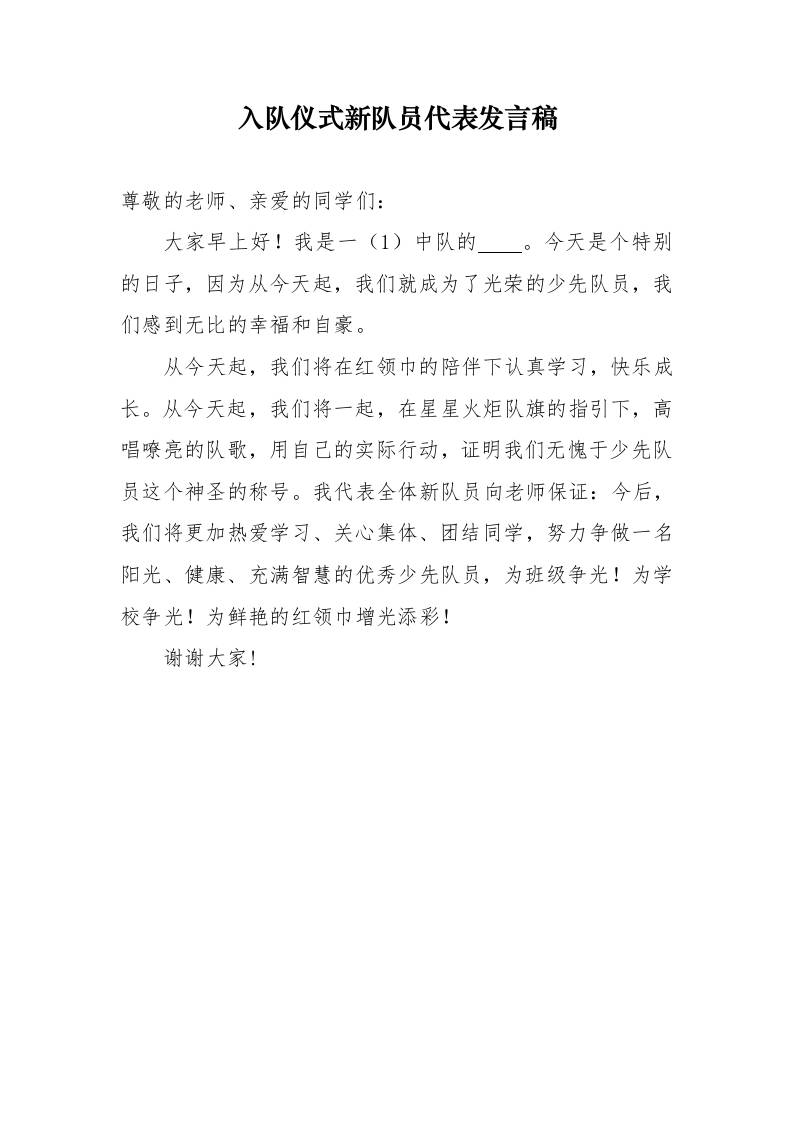 入队仪式新队员代表发言稿

尊敬的老师、亲爱的同学们：

大家早上好！我是一（1）中队的____。今天是个特别的日子，因为从今天起，我们就成为了光荣的少先队员，我们感到无比的幸福和自豪。

从今天起，我们将在红领巾的陪伴下认真学习，快乐成长。从今天起，我们将一起，在星星火炬队旗的指引下，高唱嘹亮的队歌，用自己的实际行动，证明我们无愧于少先队员这个神圣的称号。我代表全体新队员向老师保证：今后，我们将更加热爱学习、关心集体、团结同学，努力争做一名阳光、健康、充满智慧的优秀少先队员，为班级争光！为学校争光！为鲜艳的红领巾增光添彩！

谢谢大家！